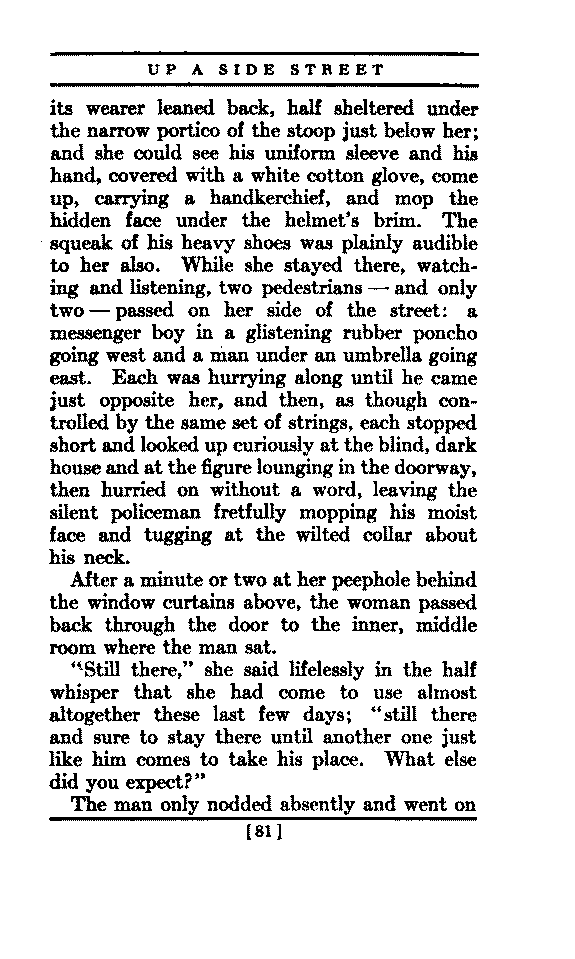 UP A SIDE STREET

its wearer leaned back, half sheltered under the narrow portico of the stoop just below her; and she could see his uniform sleeve and his hand, covered with a white cotton glove, come up, carrying a handkerchief, and mop the hidden face under the helmet's brim. The squeak of his heavy shoes was plainly audible to her also. While she stayed there, watching and listening, two pedestrians — and only two — passed on her side of the street: a messenger boy in a glistening rubber poncho going west and a man under an umbrella going east. Each was hurrying along until he came just opposite her, and then, as though controlled by the same set of strings, each stopped short and looked up curiously at the blind, dark house and at the figure lounging in the doorway, then hurried on without a word, leaving the silent policeman fretfully mopping his moist face and tugging at the wilted collar about his neck.

After a minute or two at her peephole behind the window curtains above, the woman passed back through the door to the inner, middle room where the man sat.

"Still there," she said lifelessly in the half whisper that she had come to use almost altogether these last few days; "still there and sure to stay there until another one just like him comes to take his place. What else did you expect?"

The man only nodded absently and went on

[81]